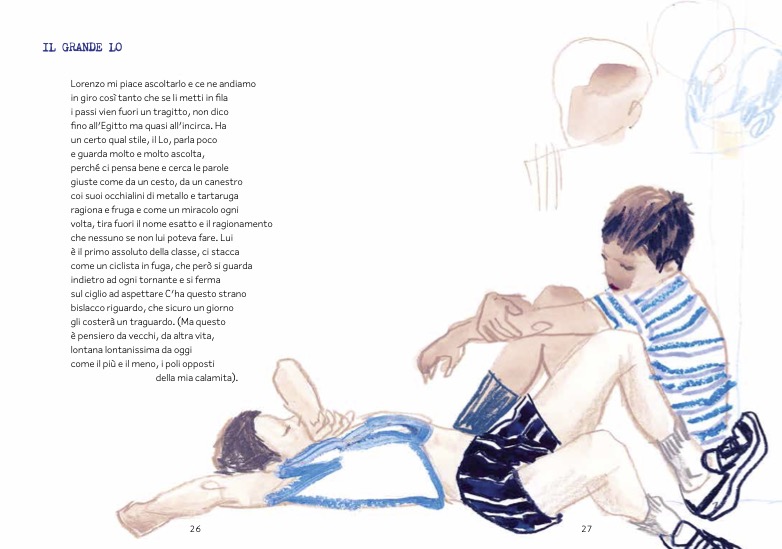 IL GRANDE LO

Lorenzo mi piace ascoltarlo e ce ne andiamo
in giro così tanto che se li metti in fila
i passi vien fuori un tragitto, non dico
fino all'Egitto ma quasi all'incirca. Ha
un certo qual stile, il Lo, parla poco
e guarda molto e molto ascolta,
perché ci pensa bene e cerca le parole
giuste come da un cesto, da un canestro
coi suoi occhialini di metallo e tartaruga
ragiona e fruga e come un miracolo ogni
volta, tira fuori il nome esatto e il ragionamento
che nessuno se non lui poteva fare. Lui
è il primo assoluto della classe, ci stacca
come un ciclista in fuga, che però si guarda
indietro ad ogni tornante e si ferma
sul ciglio ad aspettare C'ha questo strano
bislacco riguardo, che sicuro un giorno
gli costerà un traguardo. (Ma questo
è pensiero da vecchi, da altra vita,
lontana lontanissima da oggi
come il più e il meno, i poli opposti
della mia calamita).

26

27